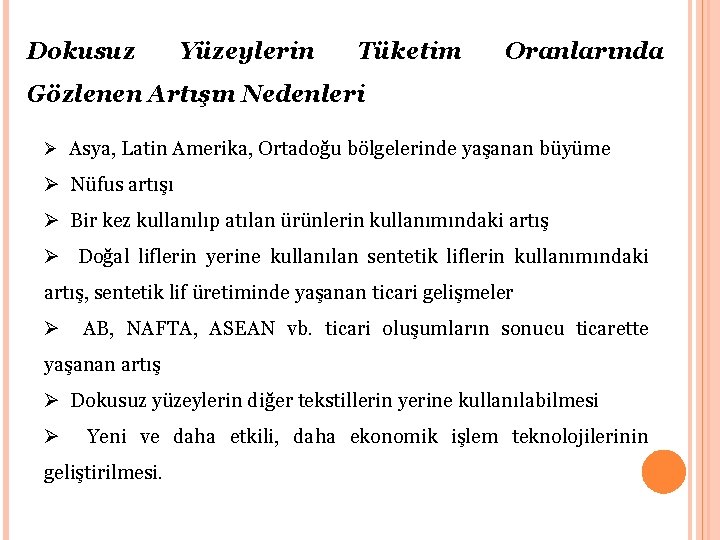 Dokusuz Yüzeylerin Tüketim Oranlarında Gözlenen Artışın Nedenleri

➢ Asya, Latin Amerika, Ortadoğu bölgelerinde yaşanan büyüme

➢ Nüfus artışı

➢ Bir kez kullanılıp atılan ürünlerin kullanımındaki artış

➢ Doğal liflerin yerine kullanılan sentetik liflerin kullanımındaki artış, sentetik lif üretiminde yaşanan ticari gelişmeler

➢ AB, NAFTA, ASEAN vb. ticari oluşumların sonucu ticarette yaşanan artış

➢ Dokusuz yüzeylerin diğer tekstillerin yerine kullanılabilmesi

➢ Yeni ve daha etkili, daha ekonomik işlem teknolojilerinin geliştirilmesi.